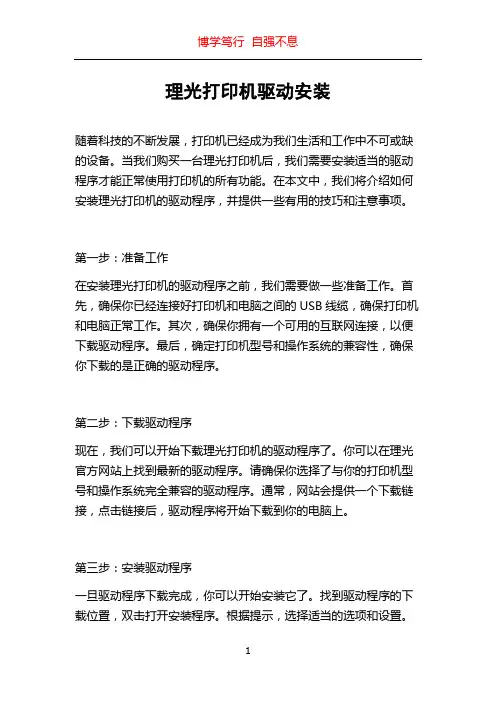 博学笃行 自强不息

理光打印机驱动安装

随着科技的不断发展，打印机已经成为我们生活和工作中不可或缺的设备。当我们购买一台理光打印机后，我们需要安装适当的驱动程序才能正常使用打印机的所有功能。在本文中，我们将介绍如何安装理光打印机的驱动程序，并提供一些有用的技巧和注意事项。

第一步：准备工作

在安装理光打印机的驱动程序之前，我们需要做一些准备工作。首先，确保你已经连接好打印机和电脑之间的 USB 线缆，确保打印机和电脑正常工作。其次，确保你拥有一个可用的互联网连接，以便下载驱动程序。最后，确定打印机型号和操作系统的兼容性，确保你下载的是正确的驱动程序。

第二步：下载驱动程序

现在，我们可以开始下载理光打印机的驱动程序了。你可以在理光官方网站上找到最新的驱动程序。请确保你选择了与你的打印机型号和操作系统完全兼容的驱动程序。通常，网站会提供一个下载链接，点击链接后，驱动程序将开始下载到你的电脑上。

第三步：安装驱动程序

一旦驱动程序下载完成，你可以开始安装它了。找到驱动程序的下载位置，双击打开安装程序。根据提示，选择适当的选项和设置。

1